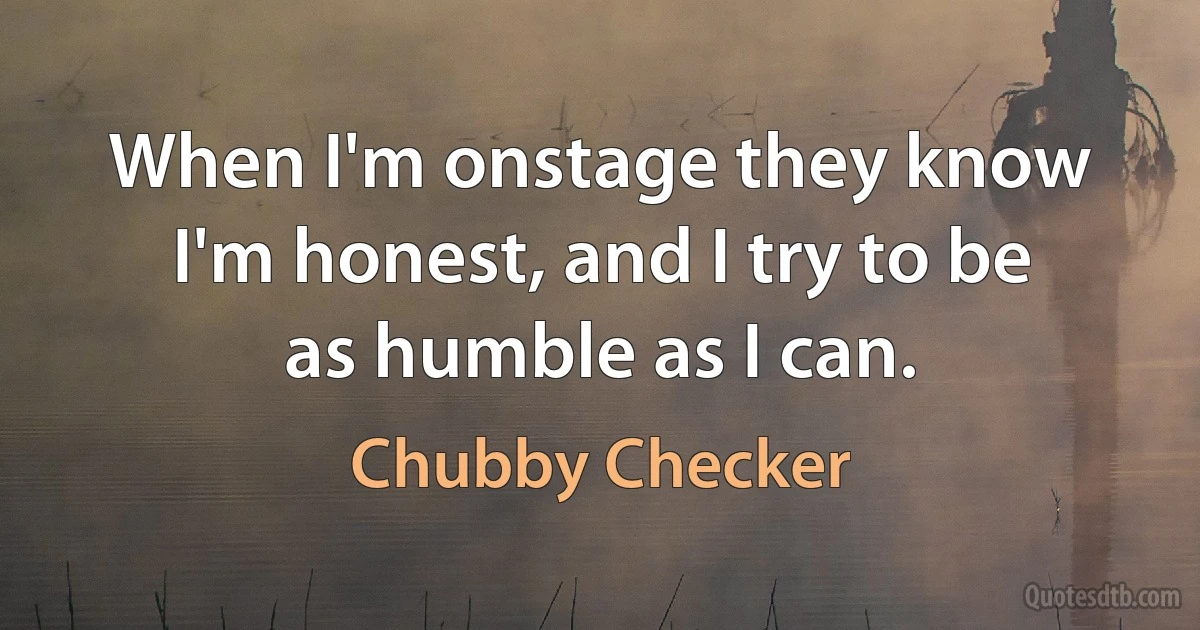 When I'm onstage they know I'm honest, and I try to be as humble as I can.

Chubby Checker

Quotesdtb.com